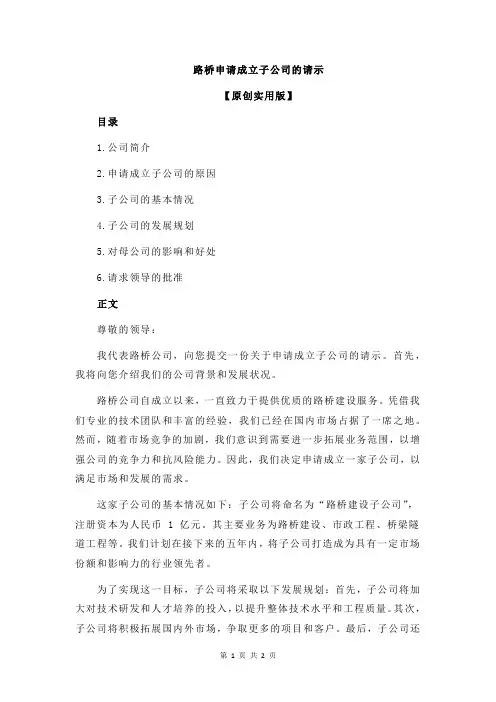 路桥申请成立子公司的请示

【原创实用版】

目录

1.公司简介

2.申请成立子公司的原因

3.子公司的基本情况

4.子公司的发展规划

5.对母公司的影响和好处

6.请求领导的批准

正文

尊敬的领导：

我代表路桥公司，向您提交一份关于申请成立子公司的请示。首先，我将向您介绍我们的公司背景和发展状况。

路桥公司自成立以来，一直致力于提供优质的路桥建设服务。凭借我们专业的技术团队和丰富的经验，我们已经在国内市场占据了一席之地。然而，随着市场竞争的加剧，我们意识到需要进一步拓展业务范围，以增强公司的竞争力和抗风险能力。因此，我们决定申请成立一家子公司，以满足市场和发展的需求。

这家子公司的基本情况如下：子公司将命名为“路桥建设子公司”，注册资本为人民币 1 亿元。其主要业务为路桥建设、市政工程、桥梁隧道工程等。我们计划在接下来的五年内，将子公司打造成为具有一定市场份额和影响力的行业领先者。

为了实现这一目标，子公司将采取以下发展规划：首先，子公司将加大对技术研发和人才培养的投入，以提升整体技术水平和工程质量。其次，子公司将积极拓展国内外市场，争取更多的项目和客户。最后，子公司还

第 1 页 共 2 页